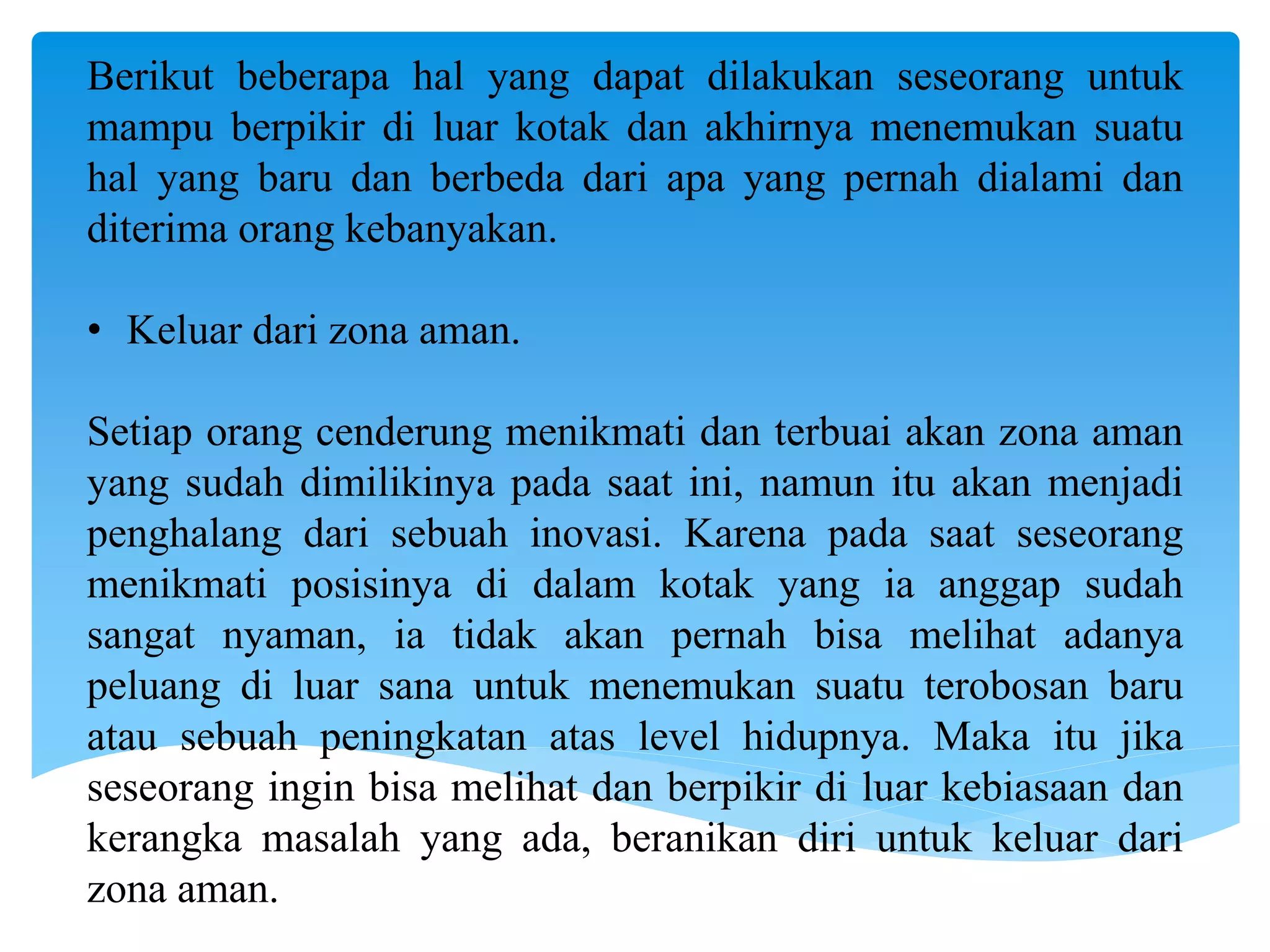 Berikut beberapa hal yang dapat dilakukan seseorang untuk mampu berpikir di luar kotak dan akhirnya menemukan suatu hal yang baru dan berbeda dari apa yang pernah dialami dan diterima orang kebanyakan.

• Keluar dari zona aman.

Setiap orang cenderung menikmati dan terbuai akan zona aman yang sudah dimilikinya pada saat ini, namun itu akan menjadi penghalang dari sebuah inovasi. Karena pada saat seseorang menikmati posisinya di dalam kotak yang ia anggap sudah sangat nyaman, ia tidak akan pernah bisa melihat adanya peluang di luar sana untuk menemukan suatu terobosan baru atau sebuah peningkatan atas level hidupnya. Maka itu jika seseorang ingin bisa melihat dan berpikir di luar kebiasaan dan kerangka masalah yang ada, beranikan diri untuk keluar dari zona aman.